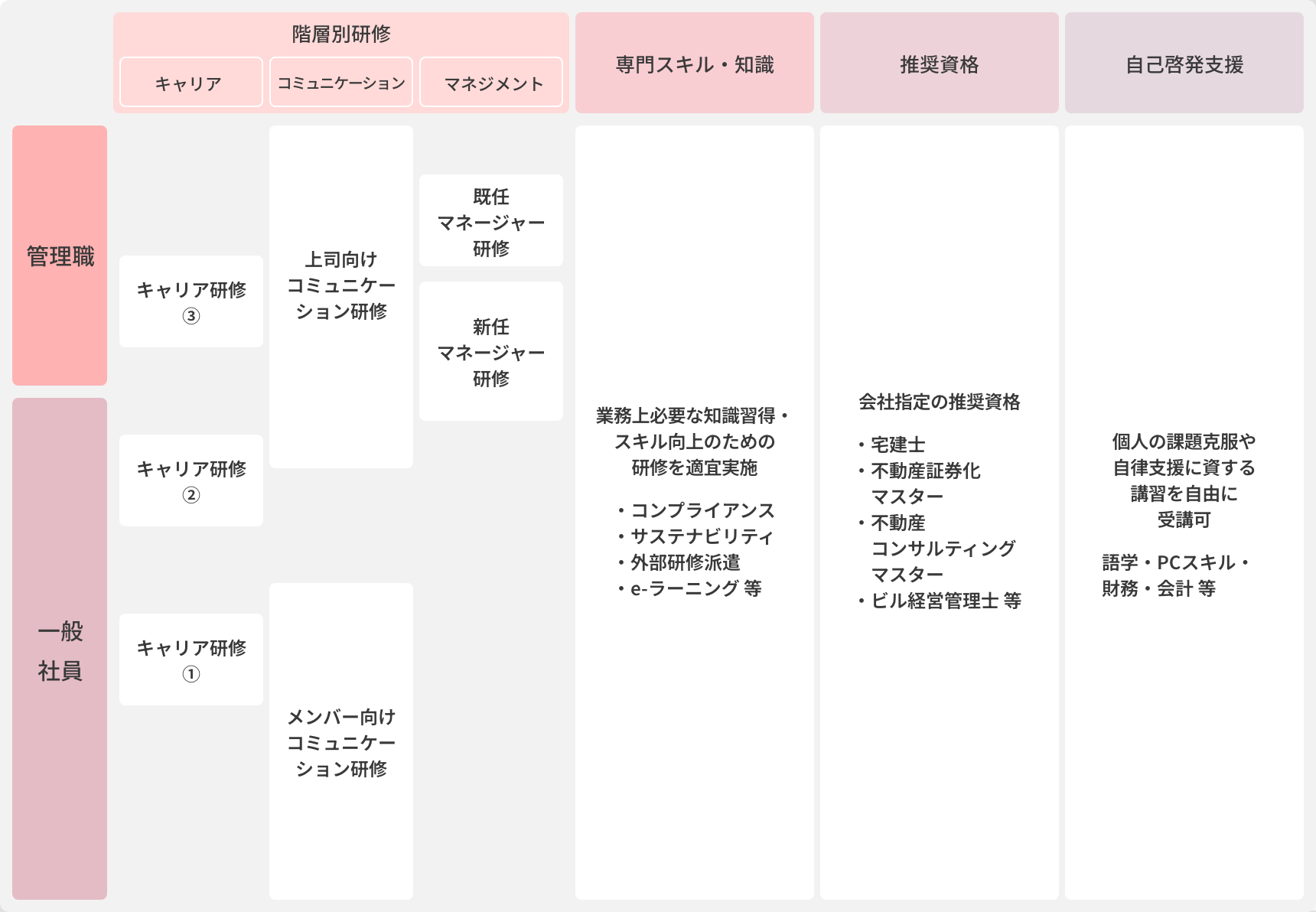 階層別研修

キャリア

コミュニケーション

マネジメント

専門スキル・知識

推奨資格

自己啓発支援

管理職

一般社員

キャリア研修③

キャリア研修②

キャリア研修①

上司向けコミュニケーション研修

メンバー向けコミュニケーション研修

既任マネージャー研修

新任マネージャー研修

業務上必要な知識習得・スキル向上のための研修を適宜実施

・コンプライアンス
・サステナビリティ
・外部研修派遣
・e-ラーニング 等

会社指定の推奨資格

・宅建士
・不動産証券化マスター
・不動産コンサルティングマスター
・ビル経営管理士 等

個人の課題克服や自律支援に資する講習を自由に受講可

語学・PCスキル・財務・会計 等